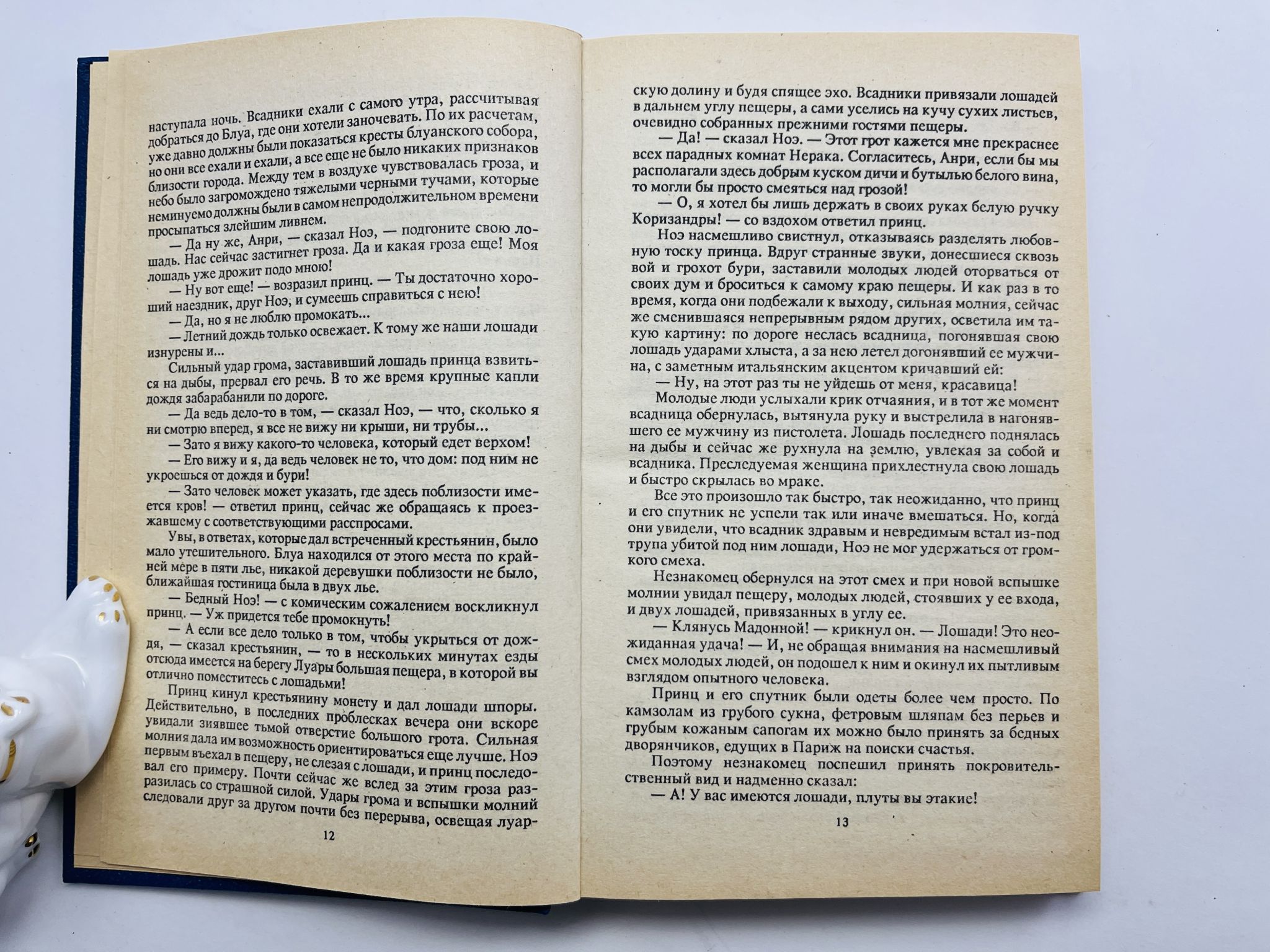 наступала ночь. Всадники ехали с самого утра, рассчитывая добраться до Блуа, где они хотели заночевать. По их расчетам, уже давно должны были показаться кресты блуанского собора, но они все ехали и ехали, а все еще не было никаких признаков близости города. Между тем в воздухе чувствовалась гроза, и небо было загромождено тяжелыми черными тучами, которые неминуемо должны были в самом непродолжительном времени просыпаться злейшим ливнем.

— Да ну же, Анри, — сказал Ноэ, — подгоните свою лошадь. Нас сейчас застигнет гроза. Да и какая гроза еще! Моя лошадь уже дрожит подо мною!

— Ну вот еще! — возразил принц. — Ты достаточно хороший наездник, друг Ноэ, и сумеешь справиться с нею!

— Да, но я не люблю промокать...

— Летний дождь только освежает. К тому же наши лошади изнурены и...

Сильный удар грома, заставивший лошадь принца взвиться на дыбы, прервал его речь. В то же время крупные капли дождя забарабанили по дороге.

— Да ведь дело-то в том, — сказал Ноэ, — что, сколько я ни смотрю вперед, я все не вижу ни крыши, ни трубы...

— Зато я вижу какого-то человека, который едет верхом!

— Его вижу и я, да ведь человек не то, что дом: под ним не укроешься от дождя и бури!

— Зато человек может указать, где здесь поблизости имеется кров! — ответил принц, сейчас же обращаясь к проезжавшему с соответствующими расспросами.

Увы, в ответах, которые дал встреченный крестьянин, было мало утешительного. Блуа находился от этого места по крайней мере в пяти лье, никакой деревушки поблизости не было, ближайшая гостиница была в двух лье.

— Бедный Ноэ! — с комическим сожалением воскликнул принц. — Уж придется тебе промокнуть!

— А если все дело только в том, чтобы укрыться от дождя, — сказал крестьянин, — то в нескольких минутах езды отсюда имеется на берегу Луары большая пещера, в которой вы отлично поместитесь с лошадьми!

Принц кинул крестьянину монету и дал лошади шпоры. Действительно, в последних проблесках вечера они вскоре увидали зиявшее тьмой отверстие большого грота. Сильная молния дала им возможность ориентироваться еще лучше. Ноэ первым въехал в пещеру, не слезая с лошади, и принц последовал его примеру. Почти сейчас же вслед за этим гроза разразилась со страшной силой. Удары грома и вспышки молний следовали друг за другом почти без перерыва, освещая луар-

12

скую долину и будя спящее эхо. Всадники привязали лошадей в дальнем углу пещеры, а сами уселись на кучу сухих листьев, очевидно собранных прежними гостями пещеры.

— Да! — сказал Ноэ. — Этот грот кажется мне прекраснее всех парадных комнат Нерака. Согласитесь, Анри, если бы мы располагали здесь добрым куском дичи и бутылью белого вина, то могли бы просто смеяться над грозой!

— О, я хотел бы лишь держать в своих руках белую ручку Коризандры! — со вздохом ответил принц.

Ноэ насмешливо свистнул, отказываясь разделять любовную тоску принца. Вдруг странные звуки, донесшиеся сквозь вой и грохот бури, заставили молодых людей оторваться от своих дум и броситься к самому краю пещеры. И как раз в то время, когда они подбежали к выходу, сильная молния, сейчас же сменившаяся непрерывным рядом других, осветила им такую картину: по дороге неслась всадница, погонявшая свою лошадь ударами хлыста, а за нею летел догонявший ее мужчина, с заметным итальянским акцентом кричавший ей:

— Ну, на этот раз ты не уйдешь от меня, красавица!

Молодые люди услыхали крик отчаяния, и в тот же момент всадница обернулась, вытянула руку и выстрелила в нагонявшего ее мужчину из пистолета. Лошадь последнего поднялась на дыбы и сейчас же рухнула на землю, увлекая за собой и всадника. Преследуемая женщина прихлестнула свою лошадь и быстро скрылась во мраке.

Все это произошло так быстро, так неожиданно, что принц и его спутник не успели так или иначе вмешаться. Но, когда они увидели, что всадник здравым и невредимым встал из-под трупа убитой под ним лошади, Ноэ не мог удержаться от громкого смеха.

Незнакомец обернулся на этот смех и при новой вспышке молнии увидал пещеру, молодых людей, стоявших у ее входа, и двух лошадей, привязанных в углу ее.

— Клянусь Мадонной! — крикнул он. — Лошади! Это неожиданная удача! — И, не обращая внимания на насмешливый смех молодых людей, он подошел к ним и окинул их пытливым взглядом опытного человека.

Принц и его спутник были одеты более чем просто. По камзолам из грубого сукна, фетровым шляпам без перьев и грубым кожаным сапогам их можно было принять за бедных дворянчиков, едущих в Париж на поиски счастья.

Поэтому незнакомец поспешил принять покровительственный вид и надменно сказал:

— А! У вас имеются лошади, плуты вы этакие!

13